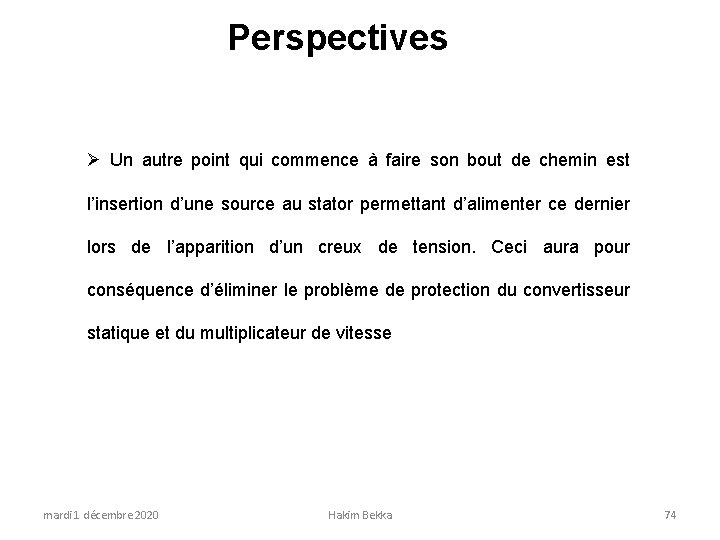 Perspectives

➢ Un autre point qui commence à faire son bout de chemin est l'insertion d'une source au stator permettant d'alimenter ce dernier lors de l'apparition d'un creux de tension. Ceci aura pour conséquence d'éliminer le problème de protection du convertisseur statique et du multiplicateur de vitesse

mardi 1 décembre 2020

Hakim Bekka

74